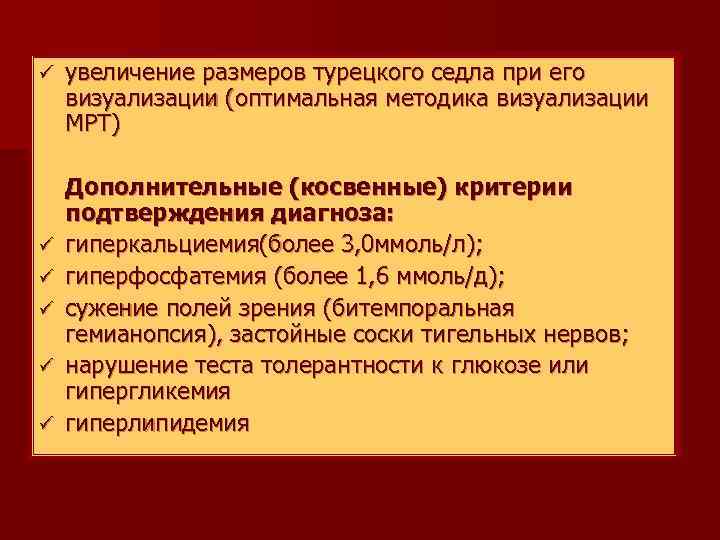 ✓ увеличение размеров турецкого седла при его визуализации (оптимальная методика визуализации МРТ)

Дополнительные (косвенные) критерии подтверждения диагноза:

✓ гиперкальциемия(более 3,0ммоль/л);
✓ гиперфосфатемия (более 1,6 ммоль/д);
✓ сужение полей зрения (битемпоральная гемианопсия), застойные соски тигельных нервов;
✓ нарушение теста толерантности к глюкозе или гипергликемия
✓ гиперлипидемия